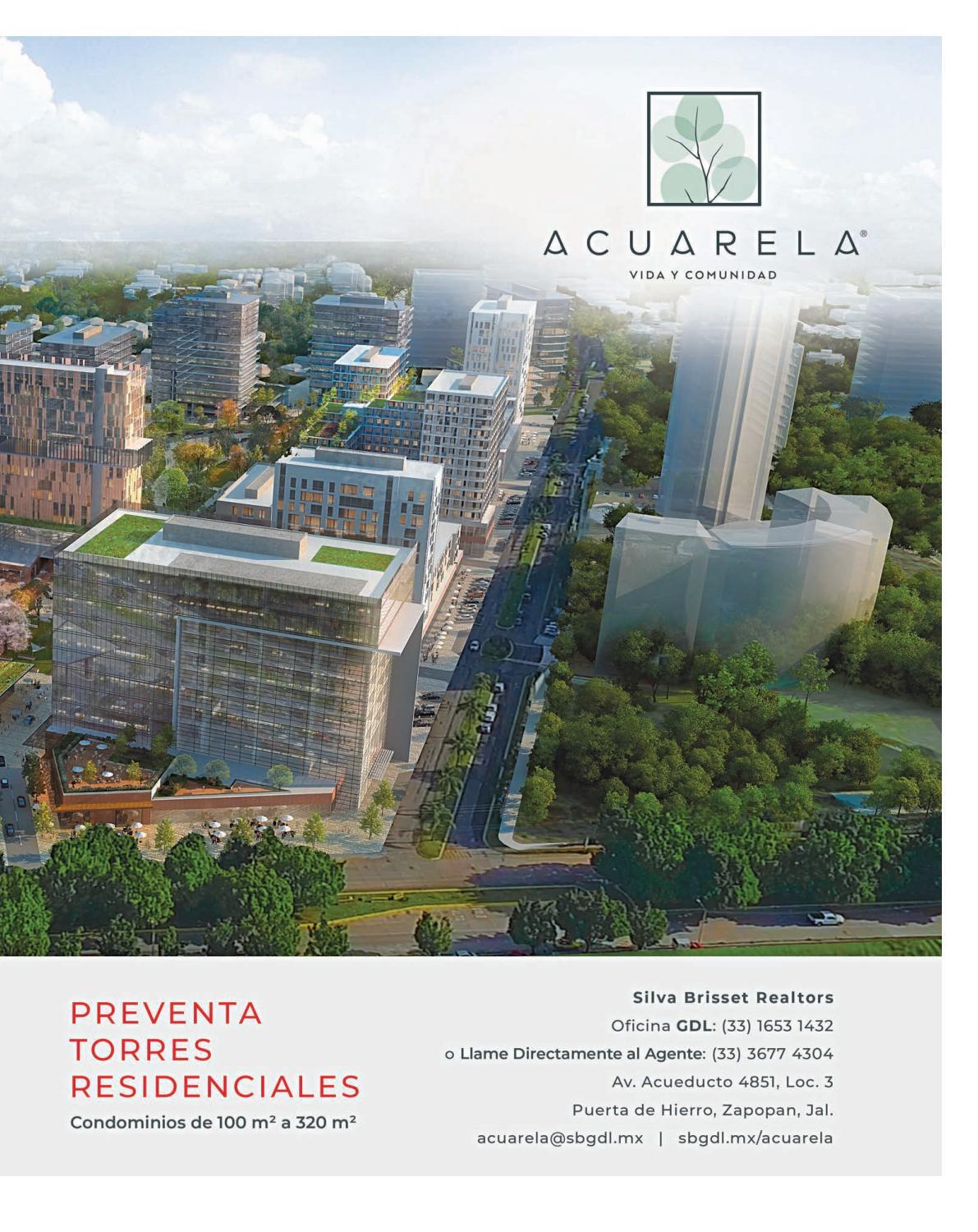 ACUARELA®
VIDA Y COMUNIDAD

PREVENTA
TORRES
RESIDENCIALES
Condominios de 100 m² a 320 m²

Silva Brisset Realtors
Oficina GDL: (33) 1653 1432
o Llame Directamente al Agente: (33) 3677 4304
Av. Acueducto 4851, Loc. 3
Puerta de Hierro, Zapopan, Jal.
acuarela@sbgdl.mx | sbgdl.mx/acuarela